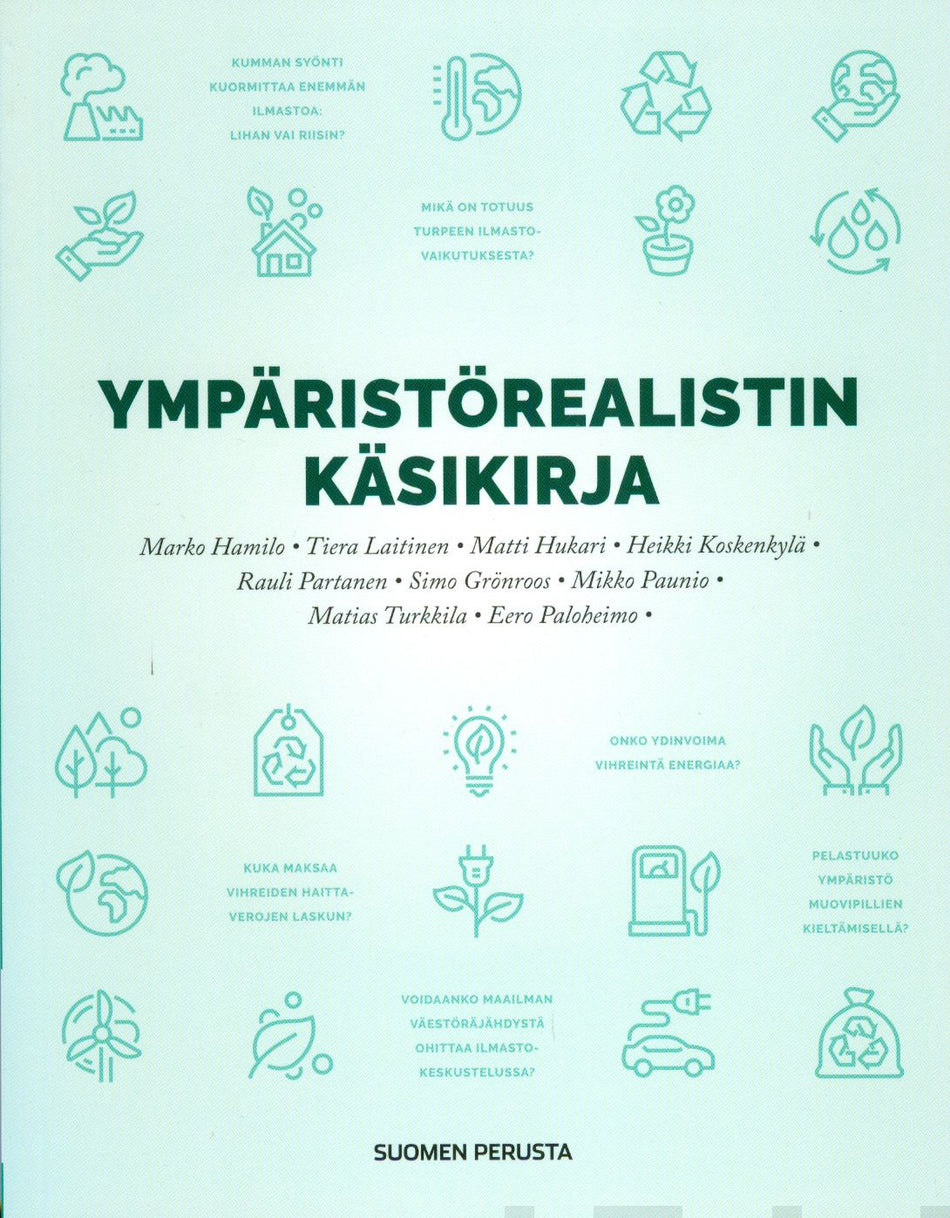 KUMMAN SYÖNTI KUORMITTAA ENEMMÄN ILMASTOA: LIHAN VAI RIISIN?

MIKÄ ON TOTUUS TURPEEN ILMASTOVAIKUTUKSESTA?

YMPÄRISTÖREALISTIN KÄSIKIRJA

Marko Hamilo • Tiera Laitinen • Matti Hukari • Heikki Koskenkylä • Rauli Partanen • Simo Grönroos • Mikko Paunio • Matias Turkkila • Eero Paloheimo •

ONKO YDINVOIMA VIHREINTÄ ENERGIAA?

KUKA MAKSAA VIHREIDEN HAITTAVEROJEN LASKUN?

PELASTUUKO YMPÄRISTÖ MUOVIPILLIEN KIELTÄMISELLÄ?

VOIDAANKO MAAILMAN VÄESTÖRÄJÄHDYSTÄ OHITTAA ILMASTOKESKUSTELUSSA?

SUOMEN PERUSTA